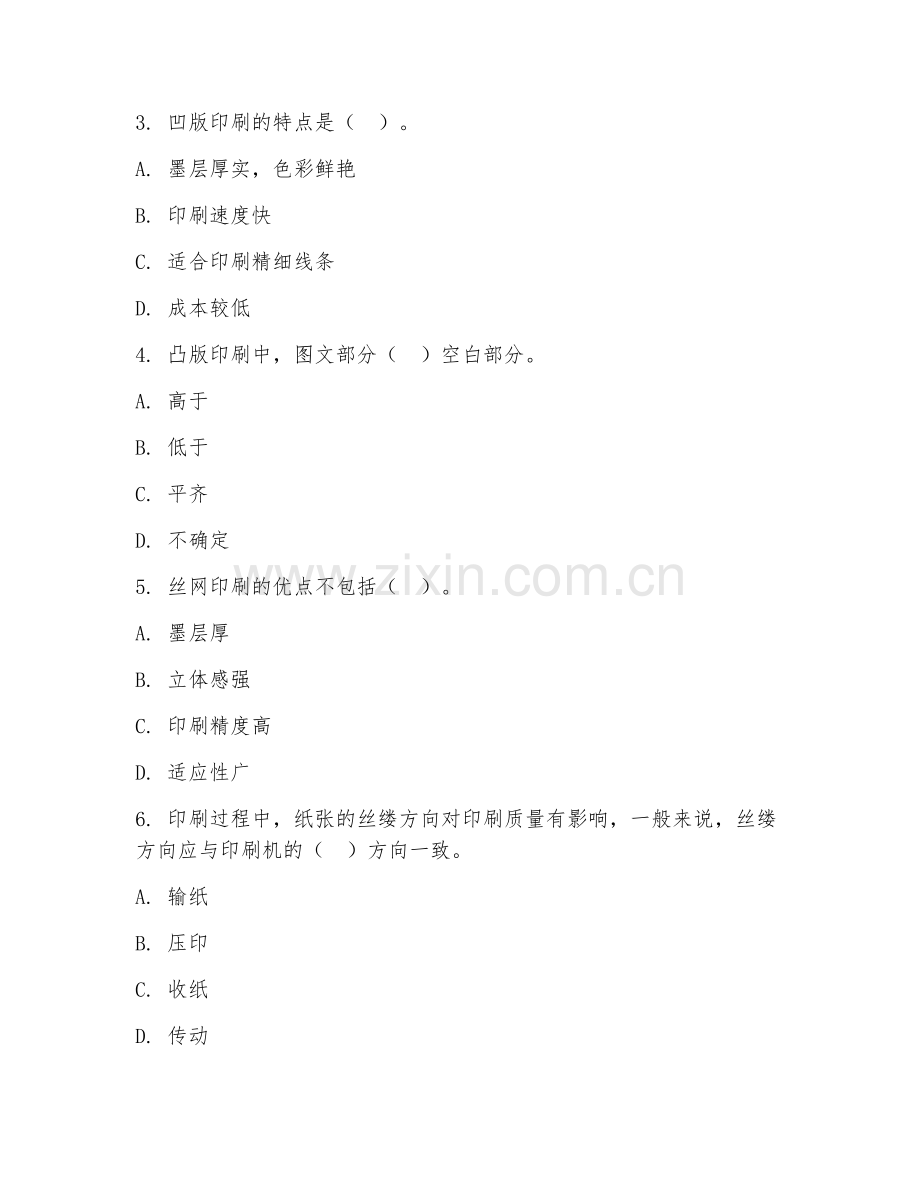 3. 凹版印刷的特点是（ ）。

A. 墨层厚实，色彩鲜艳

B. 印刷速度快

C. 适合印刷精细线条

D. 成本较低

4. 凸版印刷中，图文部分（ ）空白部分。

A. 高于

B. 低于

C. 平齐

D. 不确定

5. 丝网印刷的优点不包括（ ）。

A. 墨层厚

B. 立体感强

C. 印刷精度高

D. 适应性广

6. 印刷过程中，纸张的丝缕方向对印刷质量有影响，一般来说，丝缕方向应与印刷机的（ ）方向一致。

A. 输纸

B. 压印

C. 收纸

D. 传动

www.zixin.com.cn